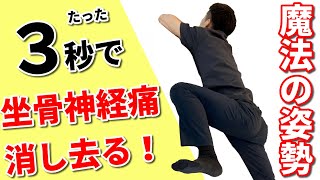 たった
3秒で
坐骨神経痛
消し去る！

魔法の姿勢